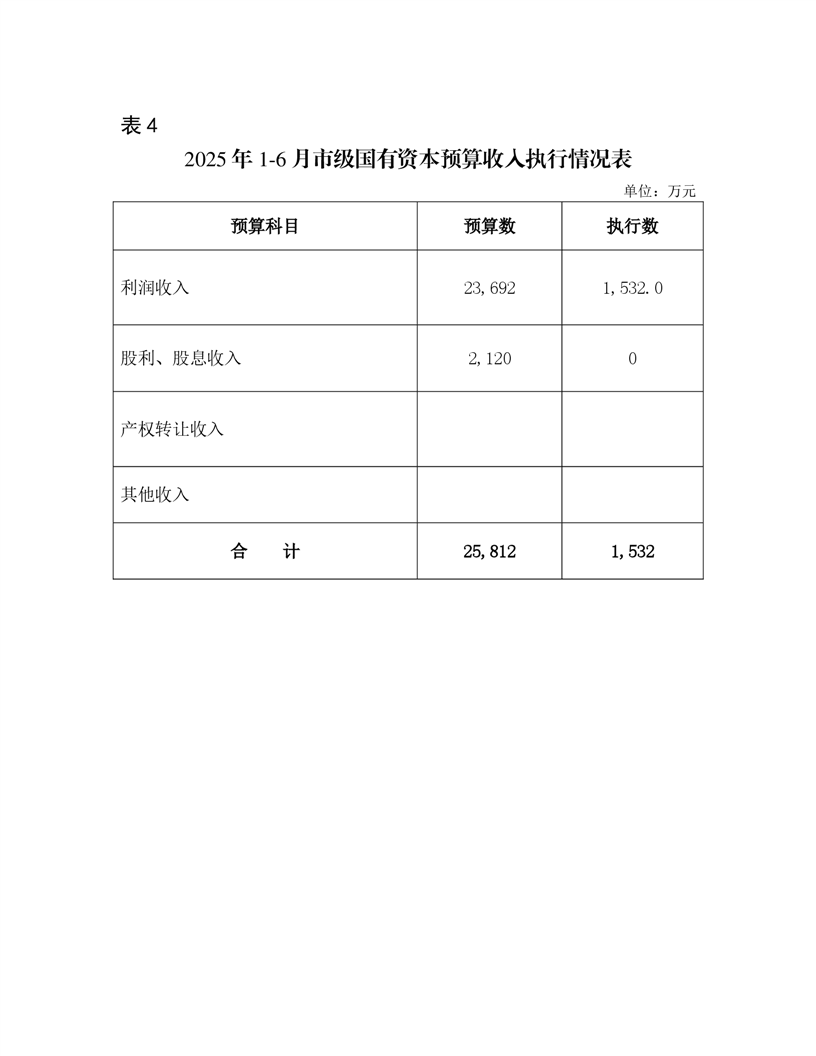 表4

2025年1-6月市级国有资本预算收入执行情况表

单位：万元

| 预算科目 | 预算数 | 执行数 |
|---|---|---|
| 利润收入 | 23,692 | 1,532.0 |
| 股利、股息收入 | 2,120 | 0 |
| 产权转让收入 | | |
| 其他收入 | | |
| 合　　计 | 25,812 | 1,532 |